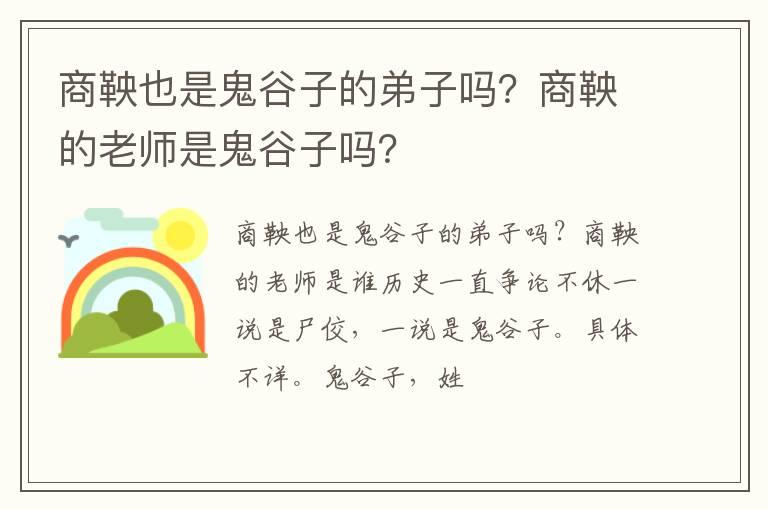 商鞅也是鬼谷子的弟子吗？商鞅的老师是鬼谷子吗？

商鞅也是鬼谷子的弟子吗？商鞅的老师是谁历史一直争论不休一说是尸佼，一说是鬼谷子。具体不详。鬼谷子，姓